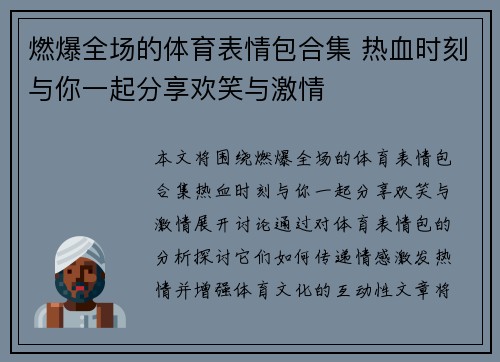 燃爆全场的体育表情包合集 热血时刻与你一起分享欢笑与激情

本文将围绕燃爆全场的体育表情包合集热血时刻与你一起分享欢笑与激情展开讨论通过对体育表情包的分析探讨它们如何传递情感激发热情并增强体育文化的互动性文章将